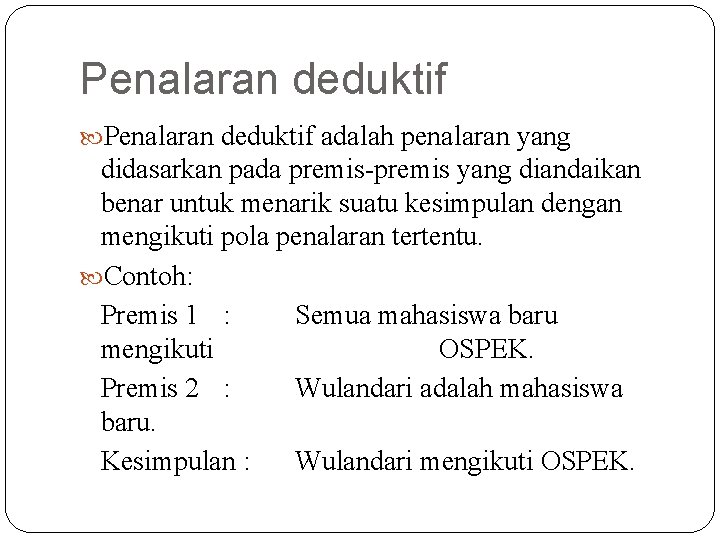 Penalaran deduktif

Penalaran deduktif adalah penalaran yang didasarkan pada premis-premis yang diandaikan benar untuk menarik suatu kesimpulan dengan mengikuti pola penalaran tertentu.

Contoh:

Premis 1 : Semua mahasiswa baru mengikuti OSPEK.

Premis 2 : Wulandari adalah mahasiswa baru.

Kesimpulan : Wulandari mengikuti OSPEK.